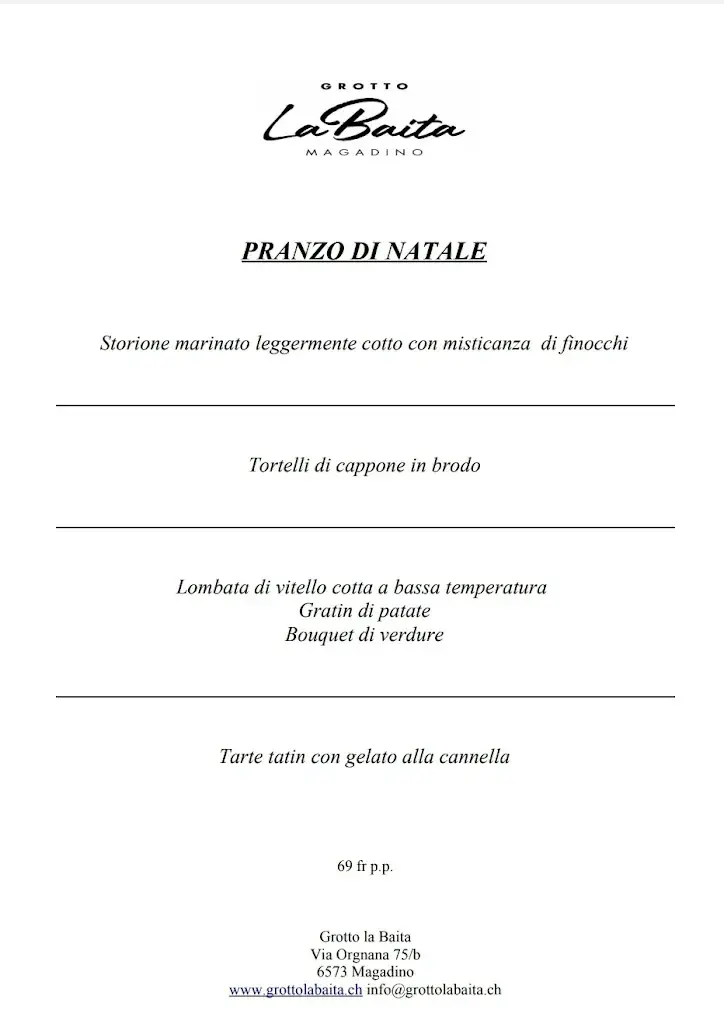 GROTTO
La Baita
MAGADINO

PRANZO DI NATALE

Storione marinato leggermente cotto con misticanza di finocchi

Tortelli di cappone in brodo

Lombata di vitello cotta a bassa temperatura
Gratin di patate
Bouquet di verdure

Tarte tatin con gelato alla cannella

69 fr p.p.

Grotto la Baita
Via Orgnana 75/b
6573 Magadino
www.grottolabaita.ch info@grottolabaita.ch